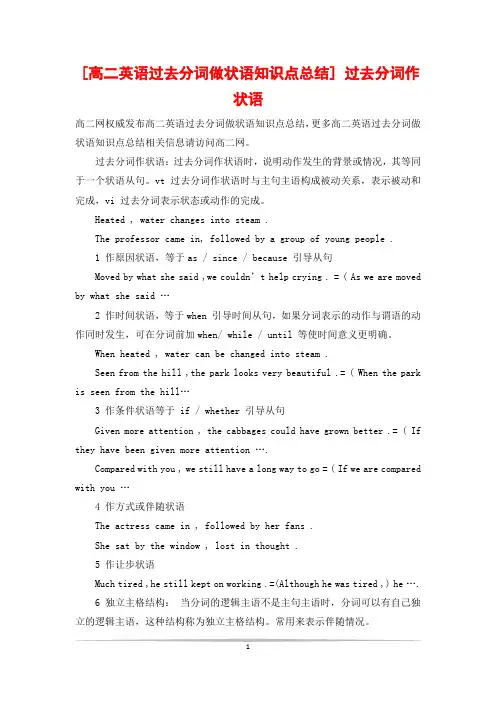 [高二英语过去分词做状语知识点总结] 过去分词作状语

高二网权威发布高二英语过去分词做状语知识点总结，更多高二英语过去分词做状语知识点总结相关信息请访问高二网。

过去分词作状语：过去分词作状语时，说明动作发生的背景或情况，其等同于一个状语从句。vt 过去分词作状语时与主句主语构成被动关系，表示被动和完成，vi 过去分词表示状态或动作的完成。

Heated , water changes into steam .

The professor came in, followed by a group of young people .

1 作原因状语，等于 as / since / because 引导从句

Moved by what she said , we couldn' t help crying . = ( As we are moved by what she said …

2 作时间状语，等于 when 引导时间从句，如果分词表示的动作与谓语的动作同时发生，可在分词前加 when/ while / until 等使时间意义更明确。

When heated , water can be changed into steam .

Seen from the hill , the park looks very beautiful . = ( When the park is seen from the hill…

3 作条件状语等于 if / whether 引导从句

Given more attention , the cabbages could have grown better . = ( If they have been given more attention ….

Compared with you , we still have a long way to go = ( If we are compared with you …

4 作方式或伴随状语

The actress came in , followed by her fans .

She sat by the window , lost in thought .

5 作让步状语

Much tired , he still kept on working . =(Although he was tired ,) he ….

6 独立主格结构： 当分词的逻辑主语不是主句主语时，分词可以有自己独立的逻辑主语，这种结构称为独立主格结构。常用来表示伴随情况。

1